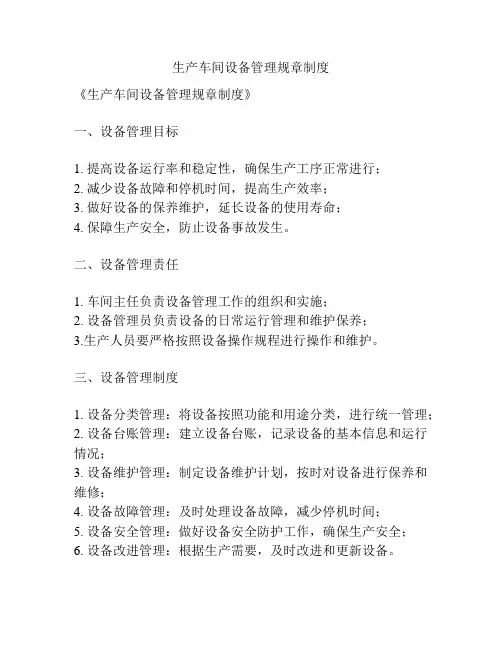 生产车间设备管理规章制度

《生产车间设备管理规章制度》

一、设备管理目标

1. 提高设备运行率和稳定性，确保生产工序正常进行；
2. 减少设备故障和停机时间，提高生产效率；
3. 做好设备的保养维护，延长设备的使用寿命；
4. 保障生产安全，防止设备事故发生。

二、设备管理责任

1. 车间主任负责设备管理工作的组织和实施；
2. 设备管理员负责设备的日常运行管理和维护保养；
3.生产人员要严格按照设备操作规程进行操作和维护。

三、设备管理制度

1. 设备分类管理：将设备按照功能和用途分类，进行统一管理；
2. 设备台账管理：建立设备台账，记录设备的基本信息和运行情况；
3. 设备维护管理：制定设备维护计划，按时对设备进行保养和维修；
4. 设备故障管理：及时处理设备故障，减少停机时间；
5. 设备安全管理：做好设备安全防护工作，确保生产安全；
6. 设备改进管理：根据生产需要，及时改进和更新设备。